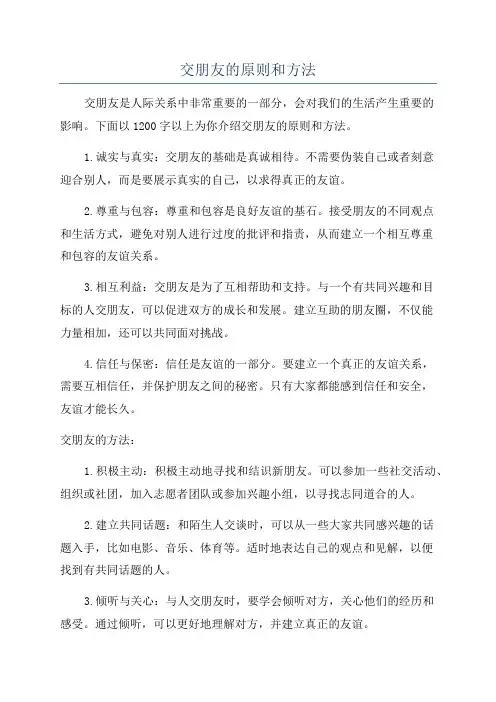 交朋友的原则和方法

交朋友是人际关系中非常重要的一部分，会对我们的生活产生重要的影响。下面以1200字以上为你介绍交朋友的原则和方法。

1.诚实与真实：交朋友的基础是真诚相待。不需要伪装自己或者刻意迎合别人，而是要展示真实的自己，以求得真正的友谊。

2.尊重与包容：尊重和包容是良好友谊的基石。接受朋友的不同观点和生活方式，避免对别人进行过度的批评和指责，从而建立一个相互尊重和包容的友谊关系。

3.相互利益：交朋友是为了互相帮助和支持。与一个有共同兴趣和目标的人交朋友，可以促进双方的成长和发展。建立互助的朋友圈，不仅能力量相加，还可以共同面对挑战。

4.信任与保密：信任是友谊的一部分。要建立一个真正的友谊关系，需要互相信任，并保护朋友之间的秘密。只有大家都能感到信任和安全，友谊才能长久。

交朋友的方法：

1.积极主动：积极主动地寻找和结识新朋友。可以参加一些社交活动、组织或社团，加入志愿者团队或参加兴趣小组，以寻找志同道合的人。

2.建立共同话题：和陌生人交谈时，可以从一些大家共同感兴趣的话题入手，比如电影、音乐、体育等。适时地表达自己的观点和见解，以便找到有共同话题的人。

3.倾听与关心：与人交朋友时，要学会倾听对方，关心他们的经历和感受。通过倾听，可以更好地理解对方，并建立真正的友谊。